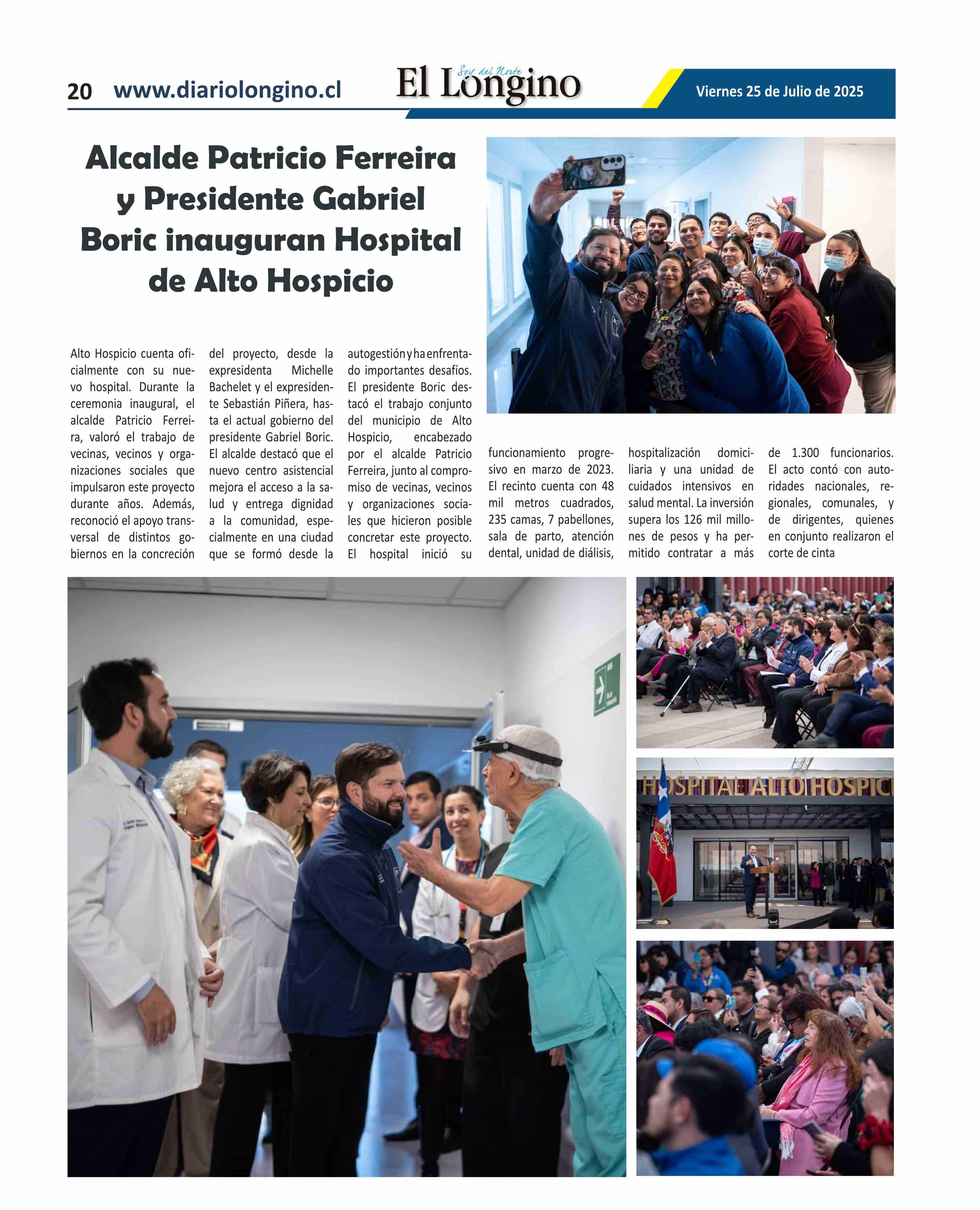 20 www.diariolongino.cl

Soy del Norte
El Longino

Viernes 25 de Julio de 2025

Alcalde Patricio Ferreira y Presidente Gabriel Boric inauguran Hospital de Alto Hospicio

Alto Hospicio cuenta oficialmente con su nuevo hospital. Durante la ceremonia inaugural, el alcalde Patricio Ferreira, valoró el trabajo de vecinas, vecinos y organizaciones sociales que impulsaron este proyecto durante años. Además, reconoció el apoyo transversal de distintos gobiernos en la concreción del proyecto, desde la expresidenta Michelle Bachelet y el expresidente Sebastián Piñera, hasta el actual gobierno del presidente Gabriel Boric. El alcalde destacó que el nuevo centro asistencial mejora el acceso a la salud y entrega dignidad a la comunidad, especialmente en una ciudad que se formó desde la autogestión y ha enfrentado importantes desafíos. El presidente Boric destacó el trabajo conjunto del municipio de Alto Hospicio, encabezado por el alcalde Patricio Ferreira, junto al compromiso de vecinas, vecinos y organizaciones sociales que hicieron posible concretar este proyecto. El hospital inició su funcionamiento progresivo en marzo de 2023. El recinto cuenta con 48 mil metros cuadrados, 235 camas, 7 pabellones, sala de parto, atención dental, unidad de diálisis, hospitalización domiciliaria y una unidad de cuidados intensivos en salud mental. La inversión supera los 126 mil millones de pesos y ha permitido contratar a más de 1.300 funcionarios. El acto contó con autoridades nacionales, regionales, comunales, y de dirigentes, quienes en conjunto realizaron el corte de cinta

HOSPITAL ALTO HOSPIC